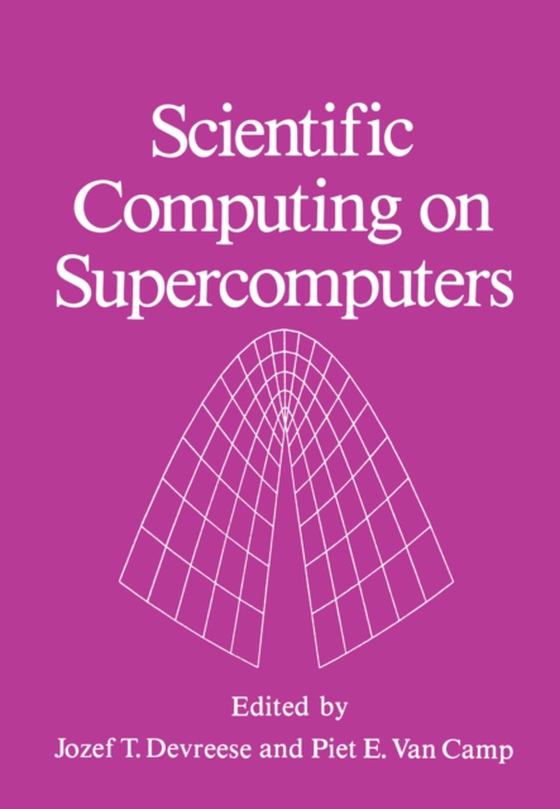 Scientific Computing on Supercomputers

Edited by
Jozef T. Devreese and Piet E. Van Camp